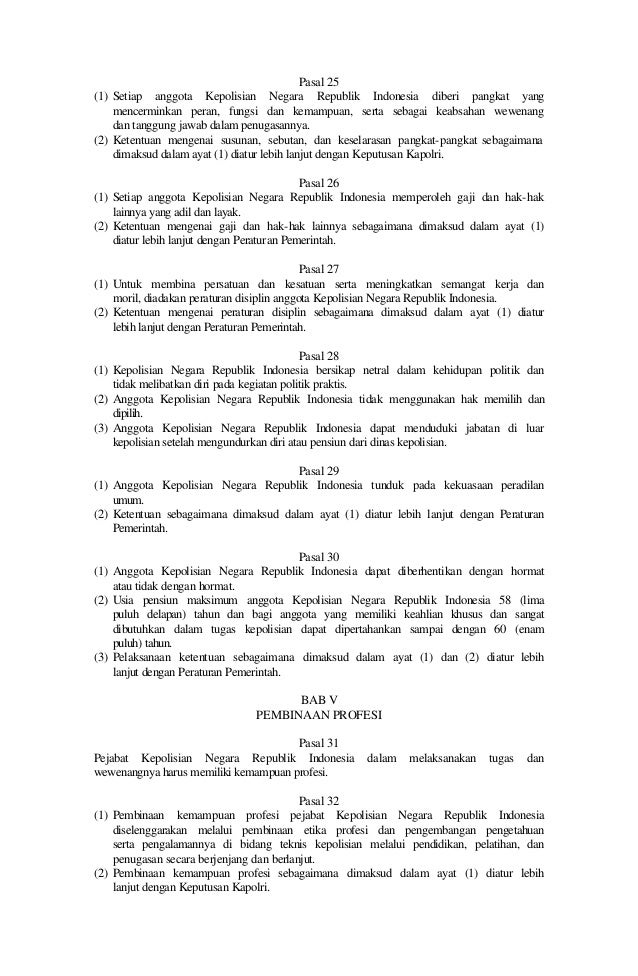 Pasal 25
(1) Setiap anggota Kepolisian Negara Republik Indonesia diberi pangkat yang mencerminkan peran, fungsi dan kemampuan, serta sebagai keabsahan wewenang dan tanggung jawab dalam penugasannya.
(2) Ketentuan mengenai susunan, sebutan, dan keselarasan pangkat-pangkat sebagaimana dimaksud dalam ayat (1) diatur lebih lanjut dengan Keputusan Kapolri.

Pasal 26
(1) Setiap anggota Kepolisian Negara Republik Indonesia memperoleh gaji dan hak-hak lainnya yang adil dan layak.
(2) Ketentuan mengenai gaji dan hak-hak lainnya sebagaimana dimaksud dalam ayat (1) diatur lebih lanjut dengan Peraturan Pemerintah.

Pasal 27
(1) Untuk membina persatuan dan kesatuan serta meningkatkan semangat kerja dan moril, diadakan peraturan disiplin anggota Kepolisian Negara Republik Indonesia.
(2) Ketentuan mengenai peraturan disiplin sebagaimana dimaksud dalam ayat (1) diatur lebih lanjut dengan Peraturan Pemerintah.

Pasal 28
(1) Kepolisian Negara Republik Indonesia bersikap netral dalam kehidupan politik dan tidak melibatkan diri pada kegiatan politik praktis.
(2) Anggota Kepolisian Negara Republik Indonesia tidak menggunakan hak memilih dan dipilih.
(3) Anggota Kepolisian Negara Republik Indonesia dapat menduduki jabatan di luar kepolisian setelah mengundurkan diri atau pensiun dari dinas kepolisian.

Pasal 29
(1) Anggota Kepolisian Negara Republik Indonesia tunduk pada kekuasaan peradilan umum.
(2) Ketentuan sebagaimana dimaksud dalam ayat (1) diatur lebih lanjut dengan Peraturan Pemerintah.

Pasal 30
(1) Anggota Kepolisian Negara Republik Indonesia dapat diberhentikan dengan hormat atau tidak dengan hormat.
(2) Usia pensiun maksimum anggota Kepolisian Negara Republik Indonesia 58 (lima puluh delapan) tahun dan bagi anggota yang memiliki keahlian khusus dan sangat dibutuhkan dalam tugas kepolisian dapat dipertahankan sampai dengan 60 (enam puluh) tahun.
(3) Pelaksanaan ketentuan sebagaimana dimaksud dalam ayat (1) dan (2) diatur lebih lanjut dengan Peraturan Pemerintah.

BAB V
PEMBINAAN PROFESI

Pasal 31
Pejabat Kepolisian Negara Republik Indonesia dalam melaksanakan tugas dan wewenangnya harus memiliki kemampuan profesi.

Pasal 32
(1) Pembinaan kemampuan profesi pejabat Kepolisian Negara Republik Indonesia diselenggarakan melalui pembinaan etika profesi dan pengembangan pengetahuan serta pengalamannya di bidang teknis kepolisian melalui pendidikan, pelatihan, dan penugasan secara berjenjang dan berlanjut.
(2) Pembinaan kemampuan profesi sebagaimana dimaksud dalam ayat (1) diatur lebih lanjut dengan Keputusan Kapolri.